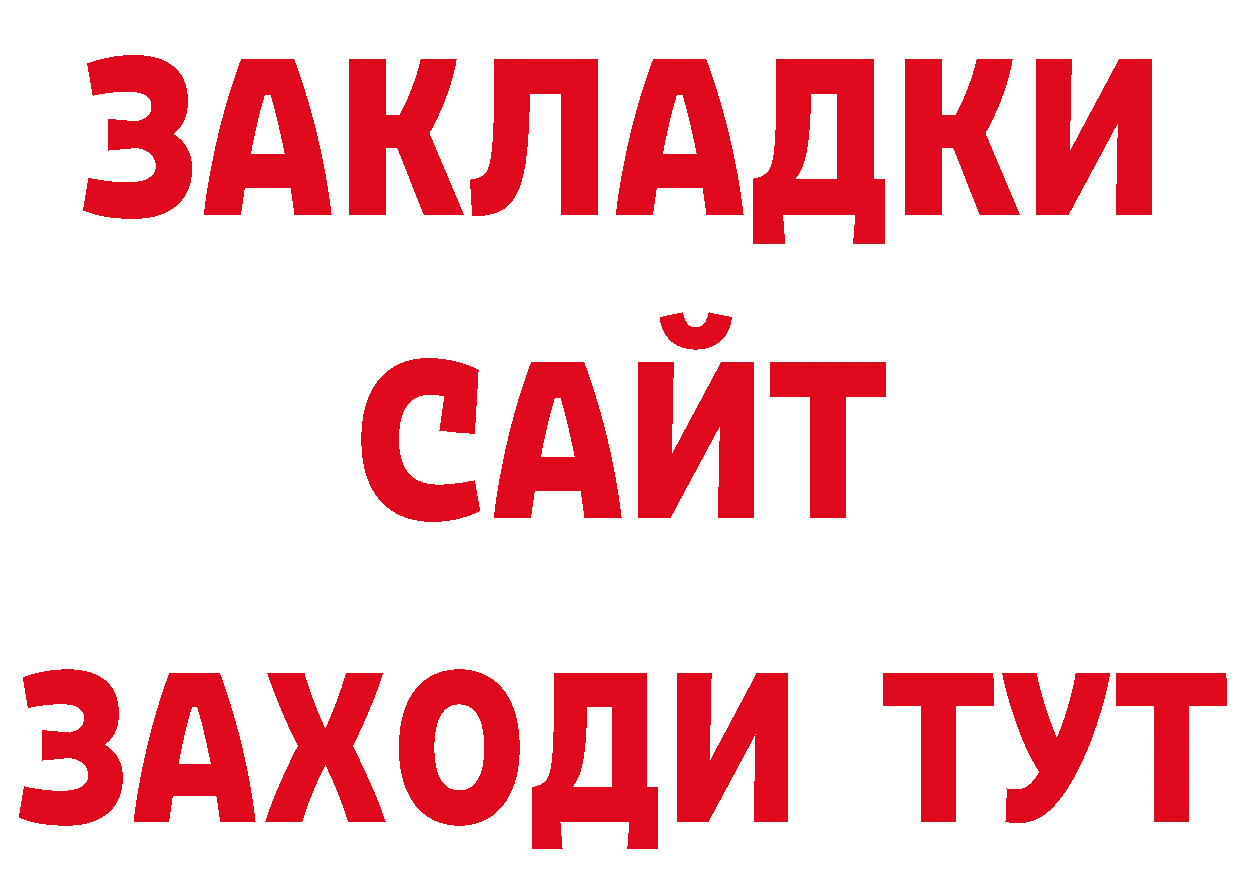 ЗАКЛАДКИ
САЙТ
ЗАХОДИ ТУТ